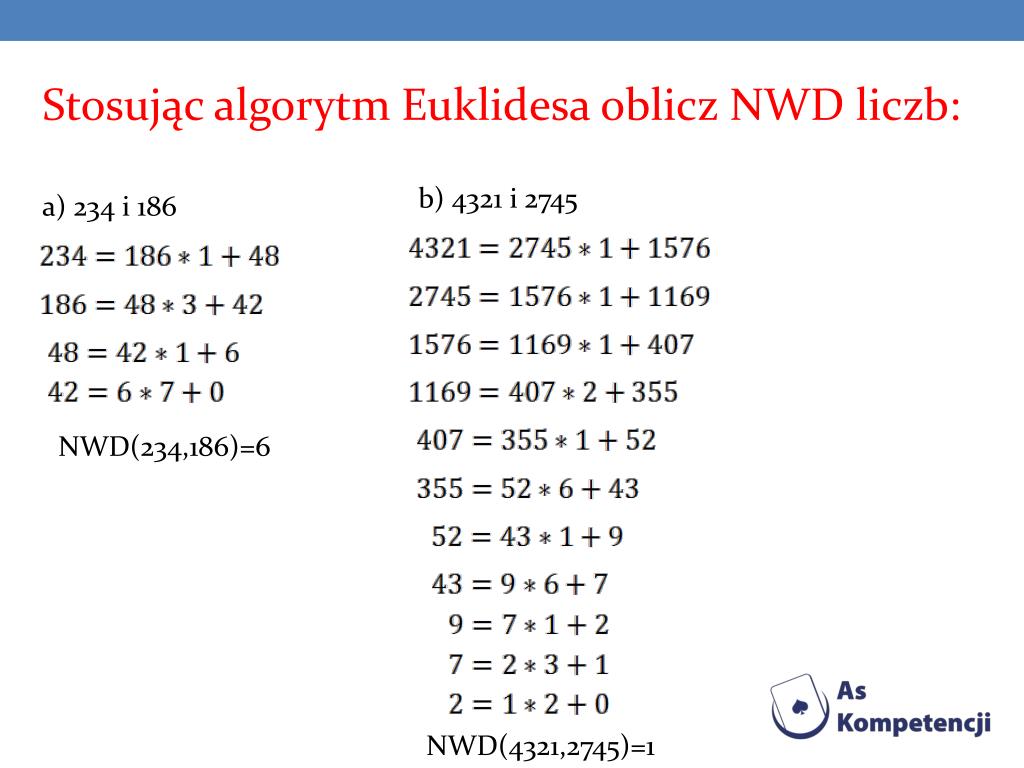 Stosując algorytm Euklidesa oblicz NWD liczb:

a) 234 i 186

$234 = 186 * 1 + 48$
$186 = 48 * 3 + 42$
$48 = 42 * 1 + 6$
$42 = 6 * 7 + 0$

NWD(234,186)=6

b) 4321 i 2745

$4321 = 2745 * 1 + 1576$
$2745 = 1576 * 1 + 1169$
$1576 = 1169 * 1 + 407$
$1169 = 407 * 2 + 355$
$407 = 355 * 1 + 52$
$355 = 52 * 6 + 43$
$52 = 43 * 1 + 9$
$43 = 9 * 6 + 7$
$9 = 7 * 1 + 2$
$7 = 2 * 3 + 1$
$2 = 1 * 2 + 0$

NWD(4321,2745)=1

As Kompetencji